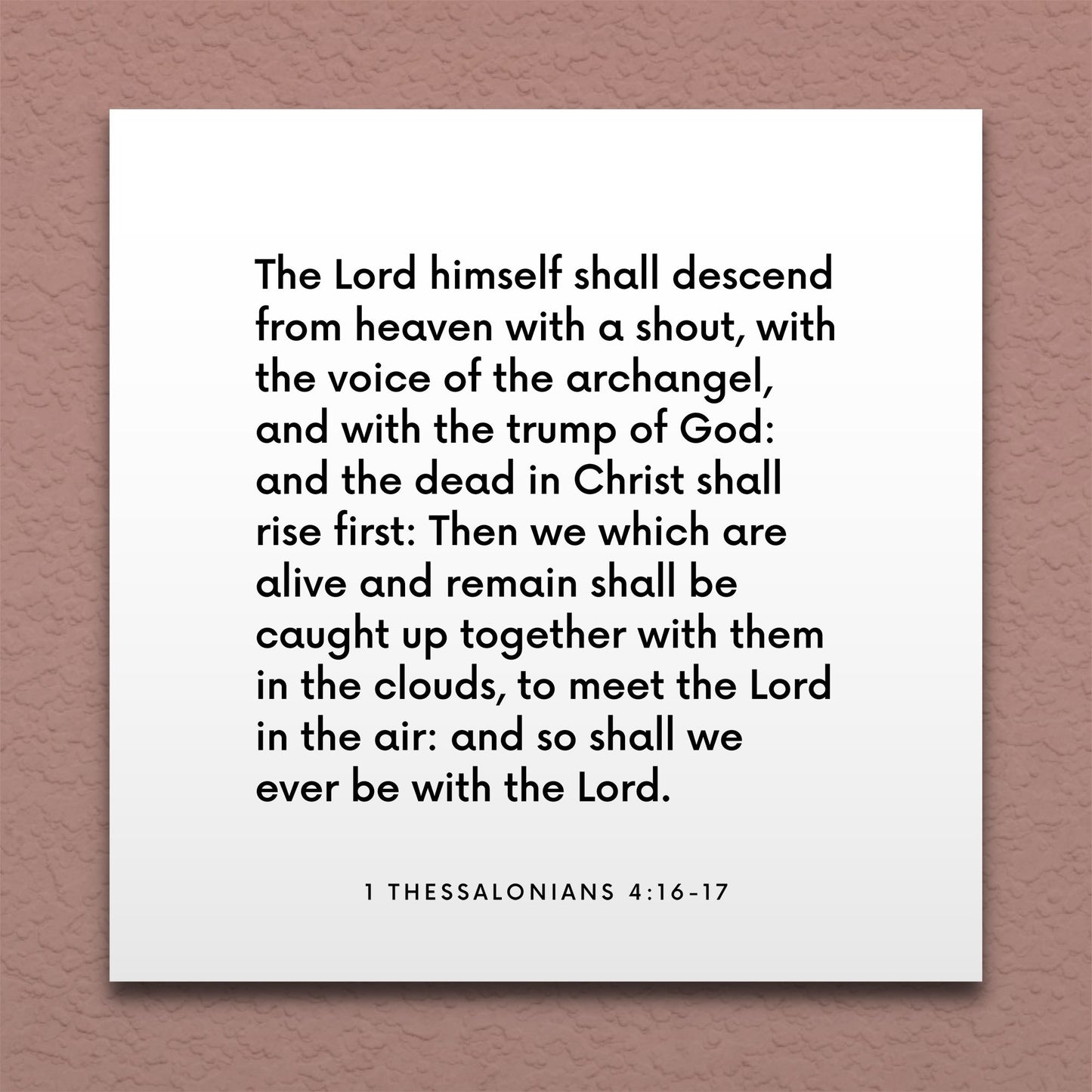 The Lord himself shall descend from heaven with a shout, with the voice of the archangel, and with the trump of God: and the dead in Christ shall rise first: Then we which are alive and remain shall be caught up together with them in the clouds, to meet the Lord in the air: and so shall we ever be with the Lord.

1 THESSALONIANS 4:16-17